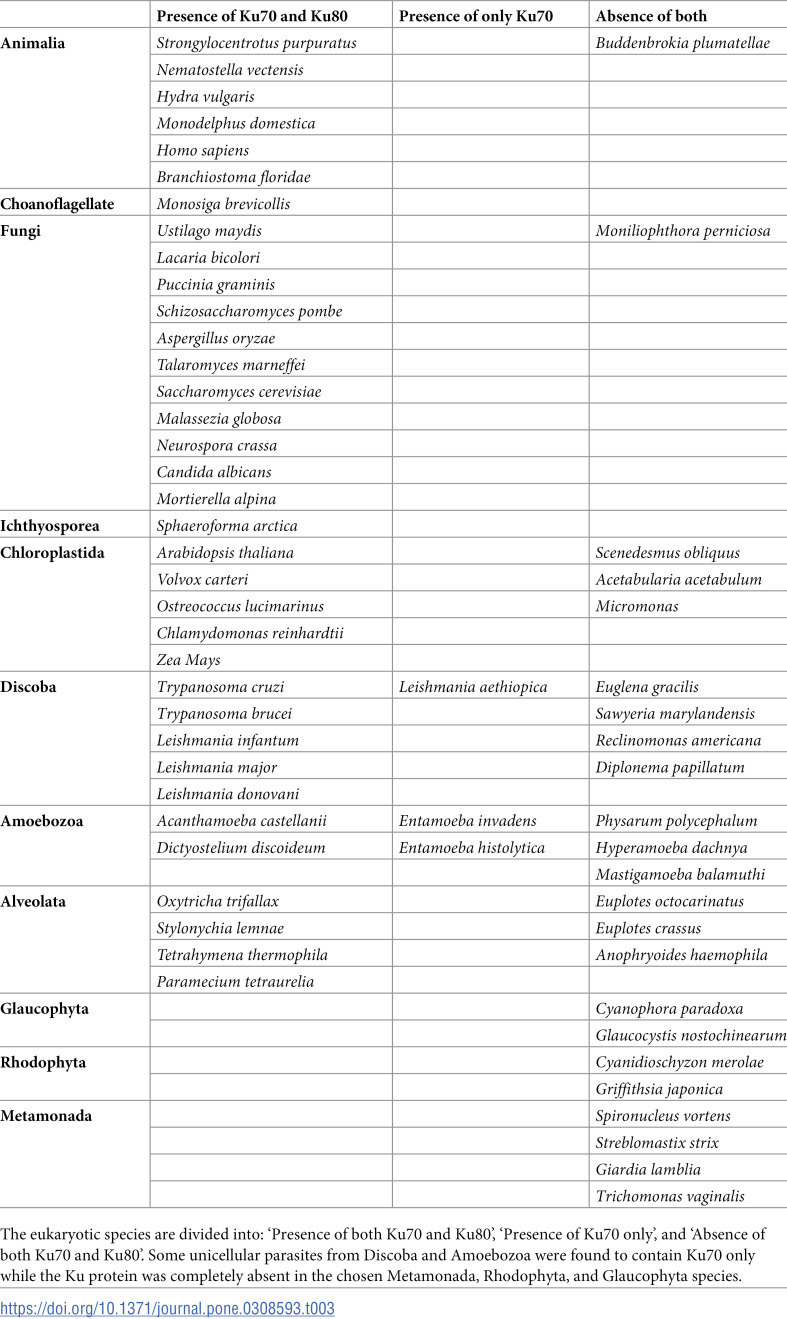 |  | Presence of Ku70 and Ku80 | Presence of only Ku70 | Absence of both |
|---|---|---|---|
| Animalia | Strongylocentrotus purpuratus |  | Buddenbrokia plumatellae |
|  | Nematostella vectensis |  |  |
|  | Hydra vulgaris |  |  |
|  | Monodelphus domestica |  |  |
|  | Homo sapiens |  |  |
|  | Branchiostoma floridae |  |  |
| Choanoflagellate | Monosiga brevicollis |  |  |
| Fungi | Ustilago maydis |  | Moniliophthora perniciosa |
|  | Lacaria bicolori |  |  |
|  | Puccinia graminis |  |  |
|  | Schizosaccharomyces pombe |  |  |
|  | Aspergillus oryzae |  |  |
|  | Talaromyces marneffei |  |  |
|  | Saccharomyces cerevisiae |  |  |
|  | Malassezia globosa |  |  |
|  | Neurospora crassa |  |  |
|  | Candida albicans |  |  |
|  | Mortierella alpina |  |  |
| Ichthyosporea | Sphaeroforma arctica |  |  |
| Chloroplastida | Arabidopsis thaliana |  | Scenedesmus obliquus |
|  | Volvox carteri |  | Acetabularia acetabulum |
|  | Ostreococcus lucimarinus |  | Micromonas |
|  | Chlamydomonas reinhardtii |  |  |
|  | Zea Mays |  |  |
| Discoba | Trypanosoma cruzi | Leishmania aethiopica | Euglena gracilis |
|  | Trypanosoma brucei |  | Sawyeria marylandensis |
|  | Leishmania infantum |  | Reclinomonas americana |
|  | Leishmania major |  | Diplonema papillatum |
|  | Leishmania donovani |  |  |
| Amoebozoa | Acanthamoeba castellanii | Entamoeba invadens | Physarum polycephalum |
|  | Dictyostelium discoideum | Entamoeba histolytica | Hyperamoeba dachnya |
|  |  |  | Mastigamoeba balamuthi |
| Alveolata | Oxytricha trifallax |  | Euplotes octocarinatus |
|  | Stylonychia lemnae |  | Euplotes crassus |
|  | Tetrahymena thermophila |  | Anophryoides haemophila |
|  | Paramecium tetraurelia |  |  |
| Glaucophyta |  |  | Cyanophora paradoxa |
|  |  |  | Glaucocystis nostochinearum |
| Rhodophyta |  |  | Cyanidioschyzon merolae |
|  |  |  | Griffithsia japonica |
| Metamonada |  |  | Spironucleus vortens |
|  |  |  | Streblomastix strix |
|  |  |  | Giardia lamblia |
|  |  |  | Trichomonas vaginalis |

The eukaryotic species are divided into: 'Presence of both Ku70 and Ku80', 'Presence of Ku70 only', and 'Absence of both Ku70 and Ku80'. Some unicellular parasites from Discoba and Amoebozoa were found to contain Ku70 only while the Ku protein was completely absent in the chosen Metamonada, Rhodophyta, and Glaucophyta species.

https://doi.org/10.1371/journal.pone.0308593.t003